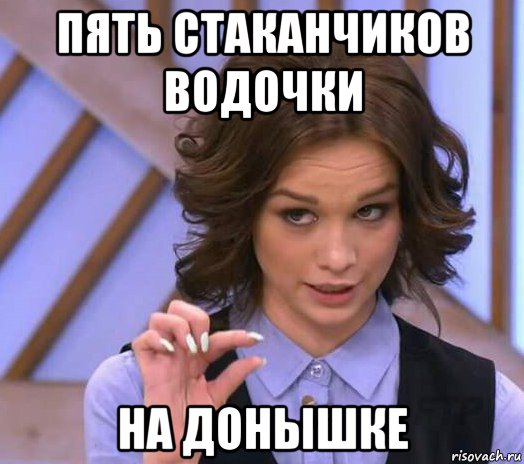 ПЯТЬ СТАКАНЧИКОВ ВОДОЧКИ

НА ДОНЫШКЕ

risovach.ru